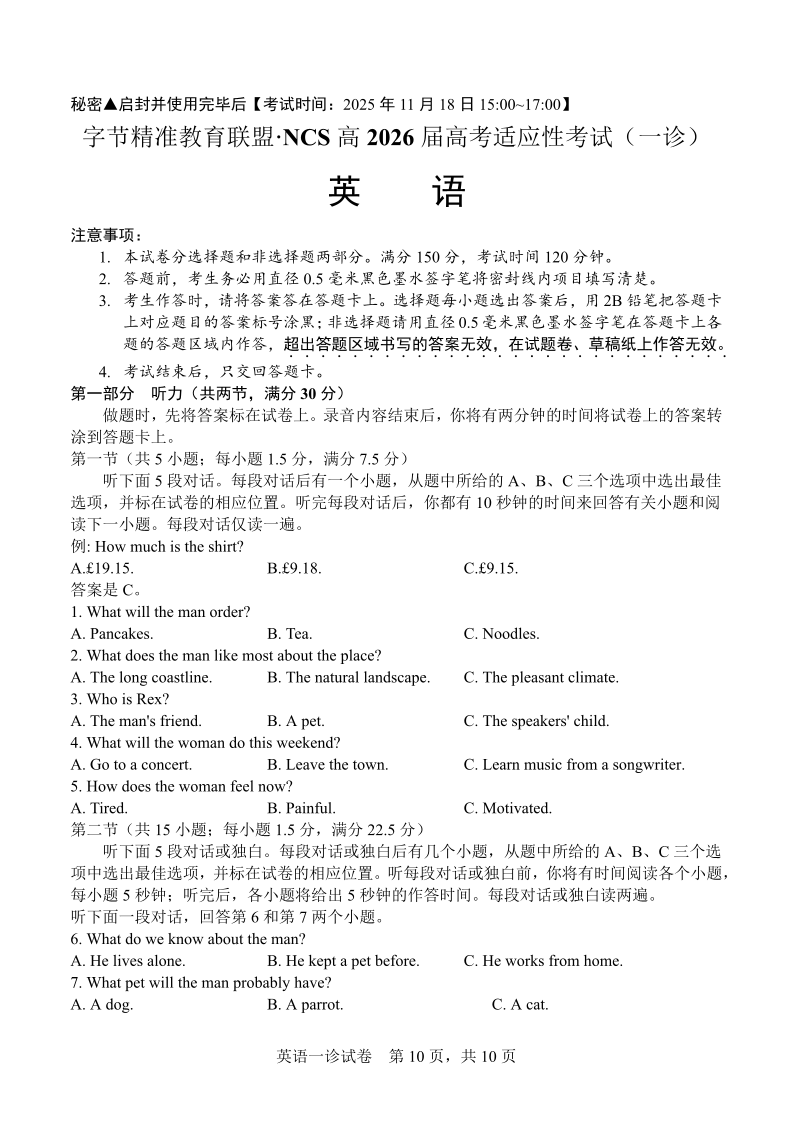 秘密▲启封并使用完毕后【考试时间：2025 年 11 月 18 日 15:00~17:00】

字节精准教育联盟·NCS 高 2026 届高考适应性考试（一诊）

英　语

注意事项：

1. 本试卷分选择题和非选择题两部分。满分 150 分，考试时间 120 分钟。
2. 答题前，考生务必用直径 0.5 毫米黑色墨水签字笔将密封线内项目填写清楚。
3. 考生作答时，请将答案答在答题卡上。选择题每小题选出答案后，用 2B 铅笔把答题卡上对应题目的答案标号涂黑；非选择题请用直径 0.5 毫米黑色墨水签字笔在答题卡上各题的答题区域内作答，超出答题区域书写的答案无效，在试题卷、草稿纸上作答无效。
4. 考试结束后，只交回答题卡。

第一部分　听力（共两节，满分 30 分）

做题时，先将答案标在试卷上。录音内容结束后，你将有两分钟的时间将试卷上的答案转涂到答题卡上。

第一节（共 5 小题；每小题 1.5 分，满分 7.5 分）

听下面 5 段对话。每段对话后有一个小题，从题中所给的 A、B、C 三个选项中选出最佳选项，并标在试卷的相应位置。听完每段对话后，你都有 10 秒钟的时间来回答有关小题和阅读下一小题。每段对话仅读一遍。

例: How much is the shirt?

A.£19.15.　B.£9.18.　C.£9.15.

答案是 C。

1. What will the man order?

A. Pancakes.　B. Tea.　C. Noodles.

2. What does the man like most about the place?

A. The long coastline.　B. The natural landscape.　C. The pleasant climate.

3. Who is Rex?

A. The man's friend.　B. A pet.　C. The speakers' child.

4. What will the woman do this weekend?

A. Go to a concert.　B. Leave the town.　C. Learn music from a songwriter.

5. How does the woman feel now?

A. Tired.　B. Painful.　C. Motivated.

第二节（共 15 小题；每小题 1.5 分，满分 22.5 分）

听下面 5 段对话或独白。每段对话或独白后有几个小题，从题中所给的 A、B、C 三个选项中选出最佳选项，并标在试卷的相应位置。听每段对话或独白前，你将有时间阅读各个小题，每小题 5 秒钟；听完后，各小题将给出 5 秒钟的作答时间。每段对话或独白读两遍。

听下面一段对话，回答第 6 和第 7 两个小题。

6. What do we know about the man?

A. He lives alone.　B. He kept a pet before.　C. He works from home.

7. What pet will the man probably have?

A. A dog.　B. A parrot.　C. A cat.

英语一诊试卷　第 10 页，共 10 页